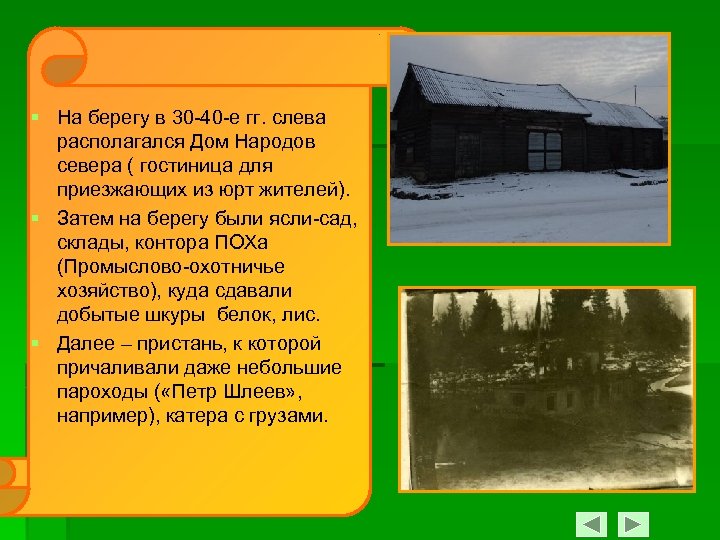 На берегу в 30-40-е гг. слева располагался Дом Народов севера ( гостиница для приезжающих из юрт жителей).

Затем на берегу были ясли-сад, склады, контора ПОХа (Промыслово-охотничье хозяйство), куда сдавали добытые шкуры  белок, лис.

Далее – пристань, к которой причаливали даже небольшие пароходы («Петр Шлеев», например), катера с грузами.